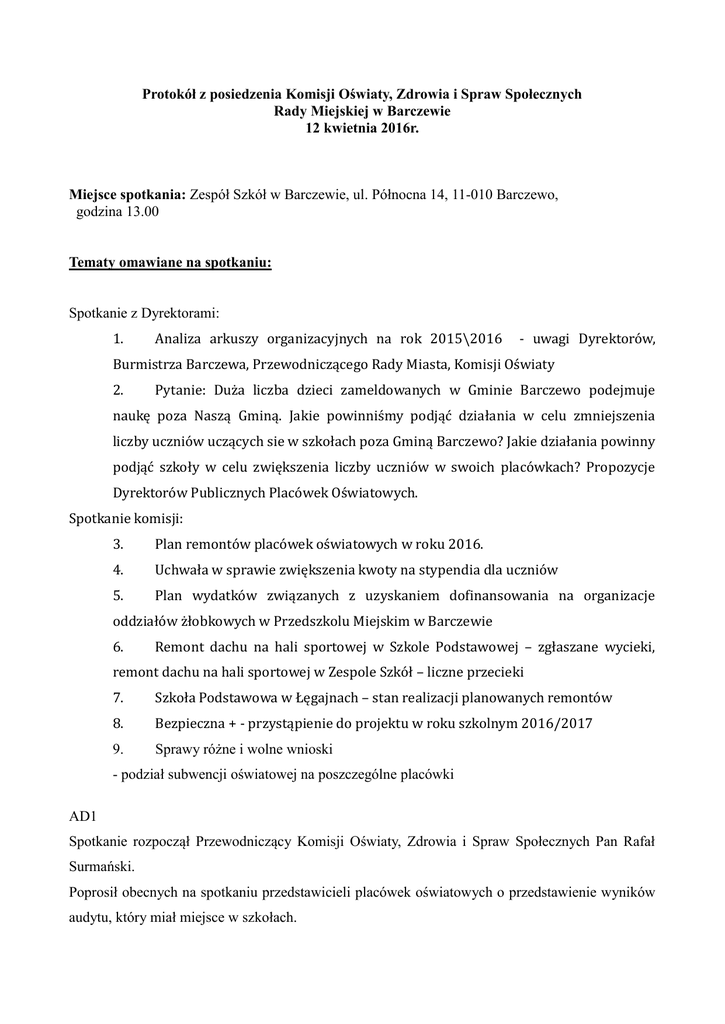 Protokół z posiedzenia Komisji Oświaty, Zdrowia i Spraw Społecznych
Rady Miejskiej w Barczewie
12 kwietnia 2016r.

Miejsce spotkania: Zespół Szkół w Barczewie, ul. Północna 14, 11-010 Barczewo, godzina 13.00

Tematy omawiane na spotkaniu:

Spotkanie z Dyrektorami:

1. Analiza arkuszy organizacyjnych na rok 2015\2016 - uwagi Dyrektorów, Burmistrza Barczewa, Przewodniczącego Rady Miasta, Komisji Oświaty

2. Pytanie: Duża liczba dzieci zameldowanych w Gminie Barczewo podejmuje naukę poza Naszą Gminą. Jakie powinniśmy podjąć działania w celu zmniejszenia liczby uczniów uczących sie w szkołach poza Gminą Barczewo? Jakie działania powinny podjąć szkoły w celu zwiększenia liczby uczniów w swoich placówkach? Propozycje Dyrektorów Publicznych Placówek Oświatowych.

Spotkanie komisji:

3. Plan remontów placówek oświatowych w roku 2016.

4. Uchwała w sprawie zwiększenia kwoty na stypendia dla uczniów

5. Plan wydatków związanych z uzyskaniem dofinansowania na organizacje oddziałów żłobkowych w Przedszkolu Miejskim w Barczewie

6. Remont dachu na hali sportowej w Szkole Podstawowej – zgłaszane wycieki, remont dachu na hali sportowej w Zespole Szkół – liczne przecieki

7. Szkoła Podstawowa w Łęgajnach – stan realizacji planowanych remontów

8. Bezpieczna + - przystąpienie do projektu w roku szkolnym 2016/2017

9. Sprawy różne i wolne wnioski

- podział subwencji oświatowej na poszczególne placówki

AD1

Spotkanie rozpoczął Przewodniczący Komisji Oświaty, Zdrowia i Spraw Społecznych Pan Rafał Surmański.

Poprosił obecnych na spotkaniu przedstawicieli placówek oświatowych o przedstawienie wyników audytu, który miał miejsce w szkołach.